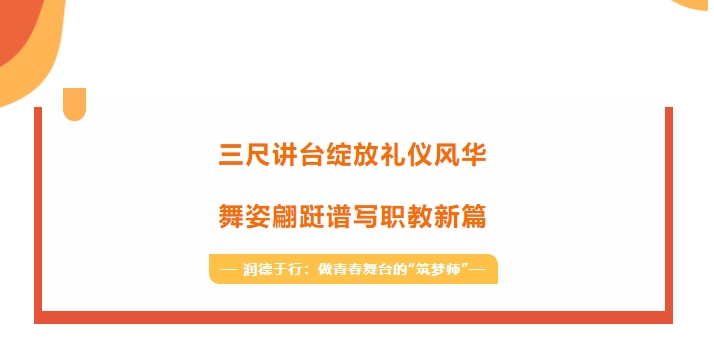 三尺讲台绽放礼仪风华

舞姿翩跹谱写职教新篇

— 润德于行：做青春舞台的“筑梦师”—